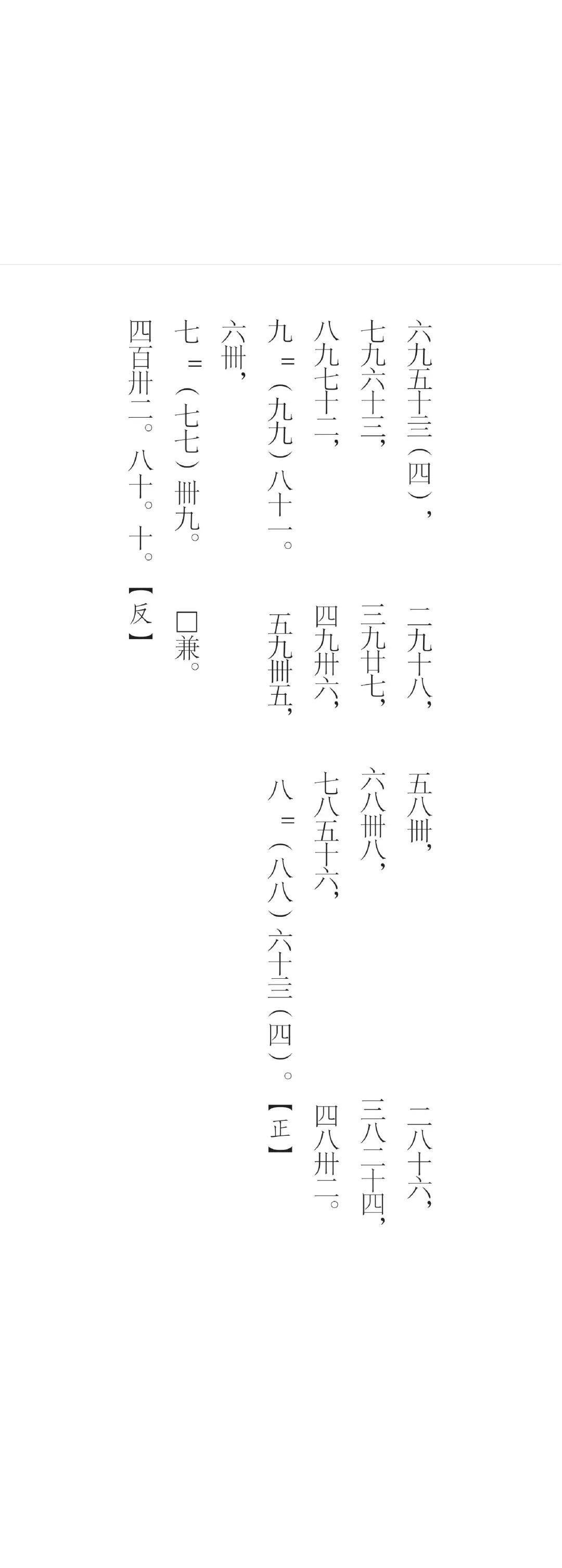 六九五十三（四），　二九十八，　五八卌，　二八十六，
七九六十三，　三九廿七，　六八卌八，　三八二十四，
八九七十二，　四九卅六，　七八五十六，　四八卅二。
九＝（九九）八十一。　五九卌五，　八＝（八八）六十三（四）。【正】
六卌，
七＝（七七）卌九。　□兼。
四百卅二。八十。十。【反】